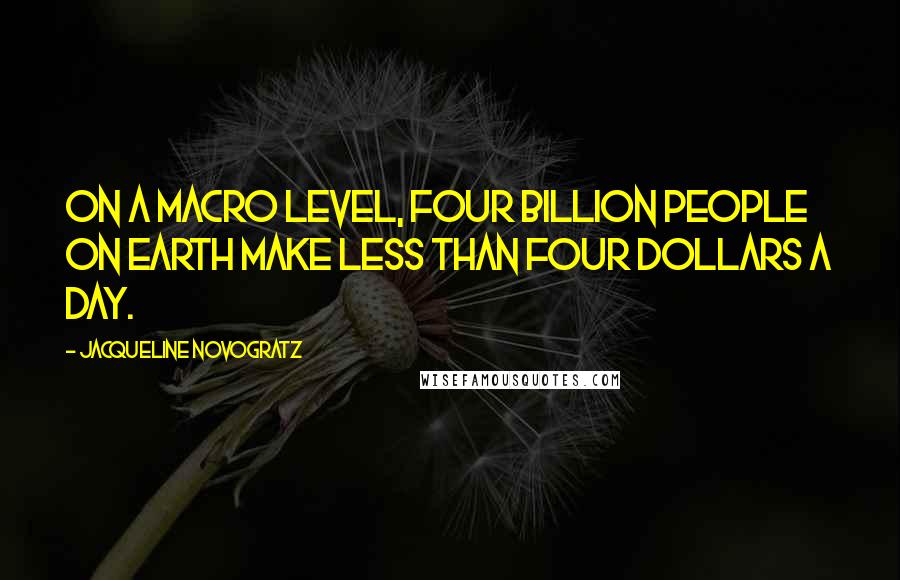 ON A MACRO LEVEL, FOUR BILLION PEOPLE ON EARTH MAKE LESS THAN FOUR DOLLARS A DAY.

- JACQUELINE NOVOGRATZ

WISEFAMOUSQUOTES.COM